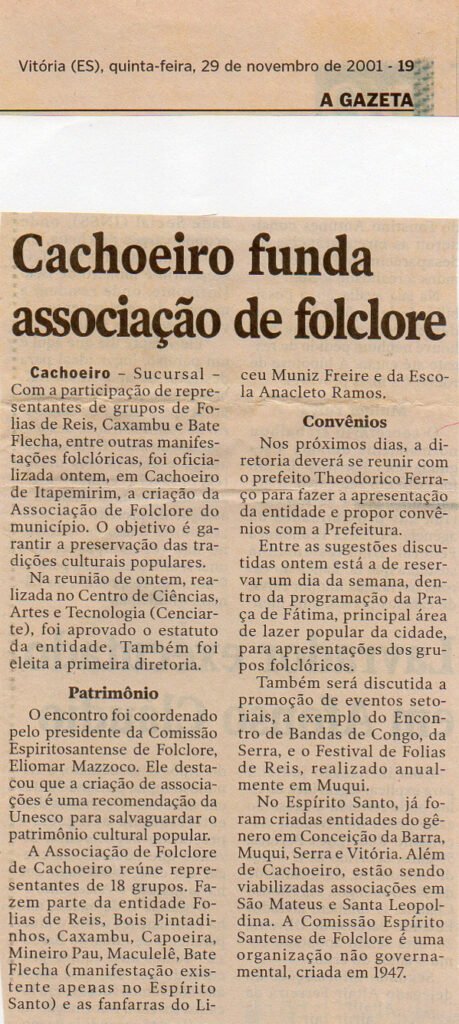 Vitória (ES), quinta-feira, 29 de novembro de 2001 - 19

A GAZETA

Cachoeiro funda associação de folclore

Cachoeiro – Sucursal – Com a participação de representantes de grupos de Folias de Reis, Caxambu e Bate Flecha, entre outras manifestações folclóricas, foi oficializada ontem, em Cachoeiro de Itapemirim, a criação da Associação de Folclore do município. O objetivo é garantir a preservação das tradições culturais populares.

Na reunião de ontem, realizada no Centro de Ciências, Artes e Tecnologia (Cenciarte), foi aprovado o estatuto da entidade. Também foi eleita a primeira diretoria.

Patrimônio

O encontro foi coordenado pelo presidente da Comissão Espiritosantense de Folclore, Eliomar Mazzoco. Ele destacou que a criação de associações é uma recomendação da Unesco para salvaguardar o patrimônio cultural popular.

A Associação de Folclore de Cachoeiro reúne representantes de 18 grupos. Fazem parte da entidade Folias de Reis, Bois Pintadinhos, Caxambu, Capoeira, Mineiro Pau, Maculelê, Bate Flecha (manifestação existente apenas no Espírito Santo) e as fanfarras do Liceu Muniz Freire e da Escola Anacleto Ramos.

Convênios

Nos próximos dias, a diretoria deverá se reunir com o prefeito Theodorico Ferraço para fazer a apresentação da entidade e propor convênios com a Prefeitura.

Entre as sugestões discutidas ontem está a de reservar um dia da semana, dentro da programação da Praça de Fátima, principal área de lazer popular da cidade, para apresentações dos grupos folclóricos.

Também será discutida a promoção de eventos setoriais, a exemplo do Encontro de Bandas de Congo, da Serra, e o Festival de Folias de Reis, realizado anualmente em Muqui.

No Espírito Santo, já foram criadas entidades do gênero em Conceição da Barra, Muqui, Serra e Vitória. Além de Cachoeiro, estão sendo viabilizadas associações em São Mateus e Santa Leopoldina. A Comissão Espírito Santense de Folclore é uma organização não governamental, criada em 1947.